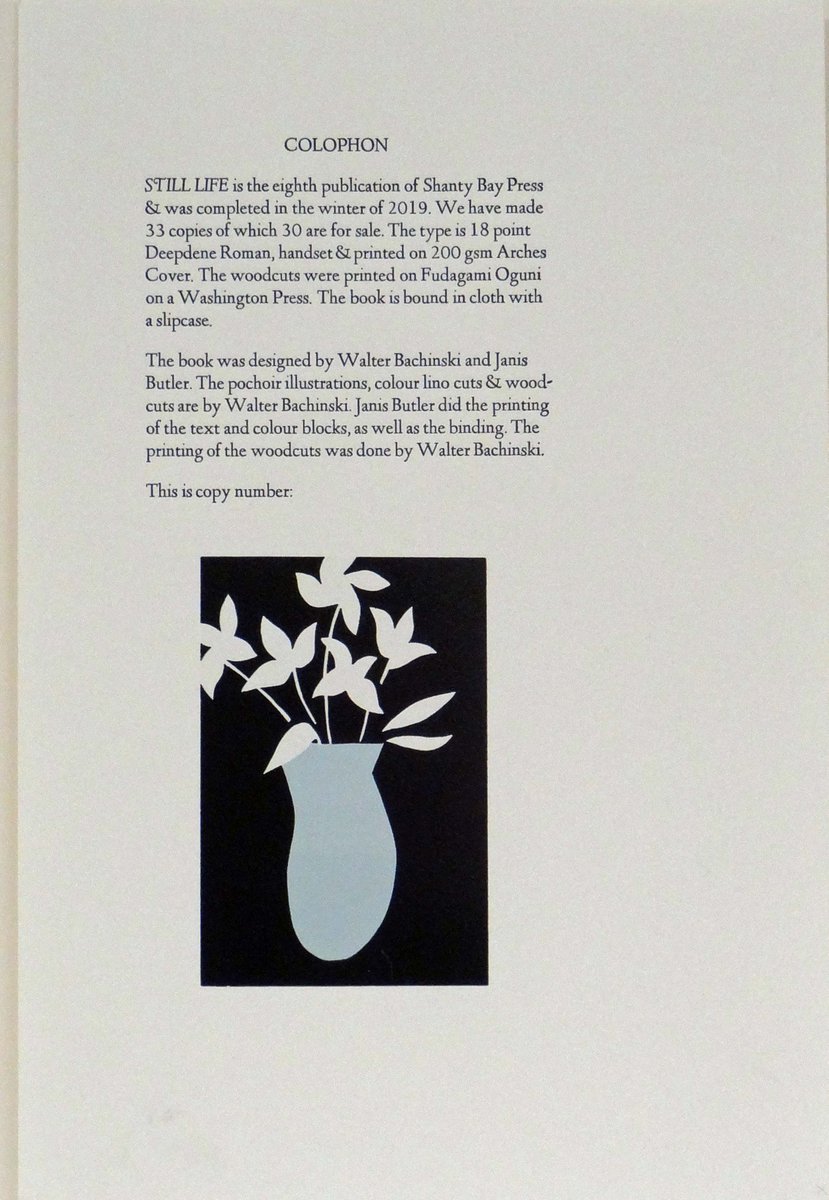 COLOPHON

STILL LIFE is the eighth publication of Shanty Bay Press & was completed in the winter of 2019. We have made 33 copies of which 30 are for sale. The type is 18 point Deepdene Roman, handset & printed on 200 gsm Arches Cover. The woodcuts were printed on Fudagami Oguni on a Washington Press. The book is bound in cloth with a slipcase.

The book was designed by Walter Bachinski and Janis Butler. The pochoir illustrations, colour lino cuts & woodcuts are by Walter Bachinski. Janis Butler did the printing of the text and colour blocks, as well as the binding. The printing of the woodcuts was done by Walter Bachinski.

This is copy number: